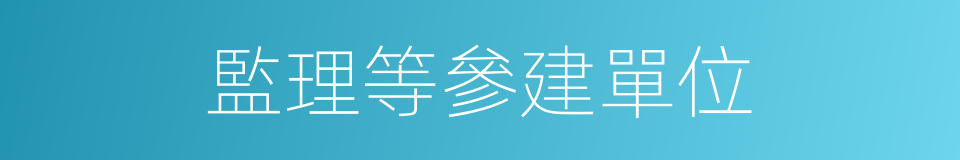 監理等參建單位